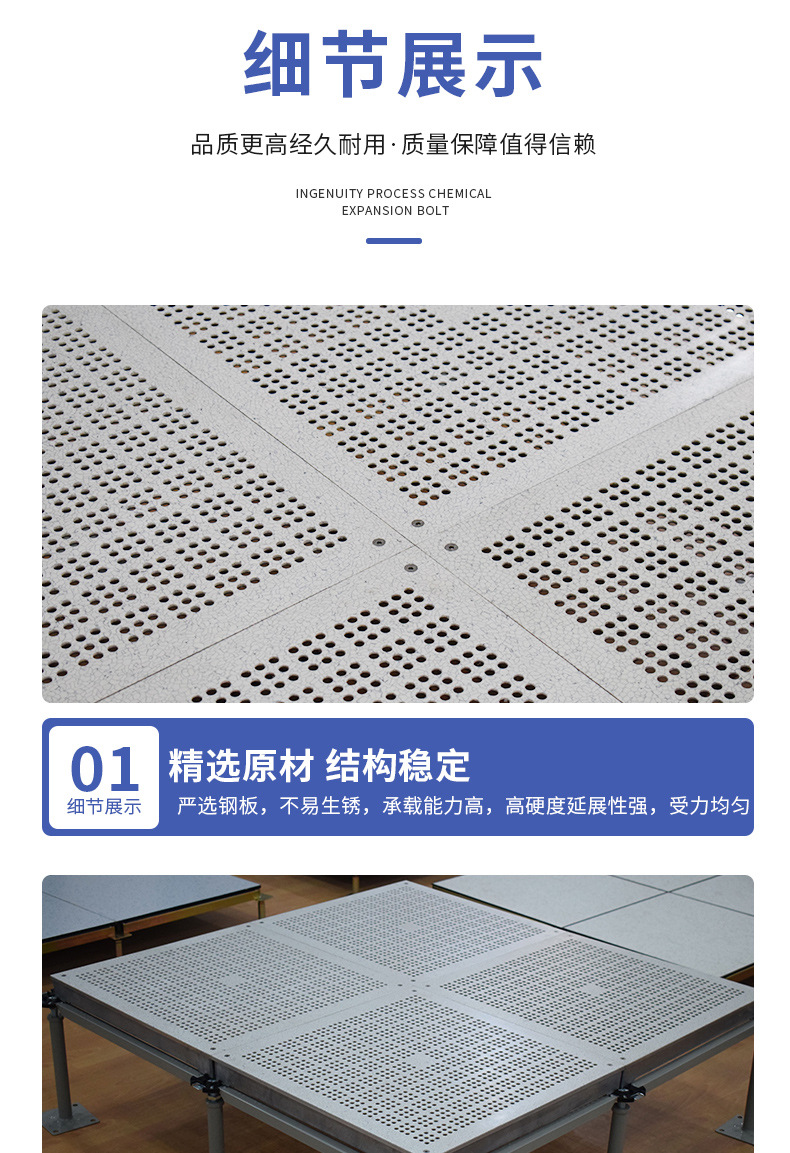 细节展示

品质更高经久耐用·质量保障值得信赖

INGENUITY PROCESS CHEMICAL EXPANSION BOLT

01
细节展示

精选原材 结构稳定

严选钢板，不易生锈，承载能力高，高硬度延展性强，受力均匀